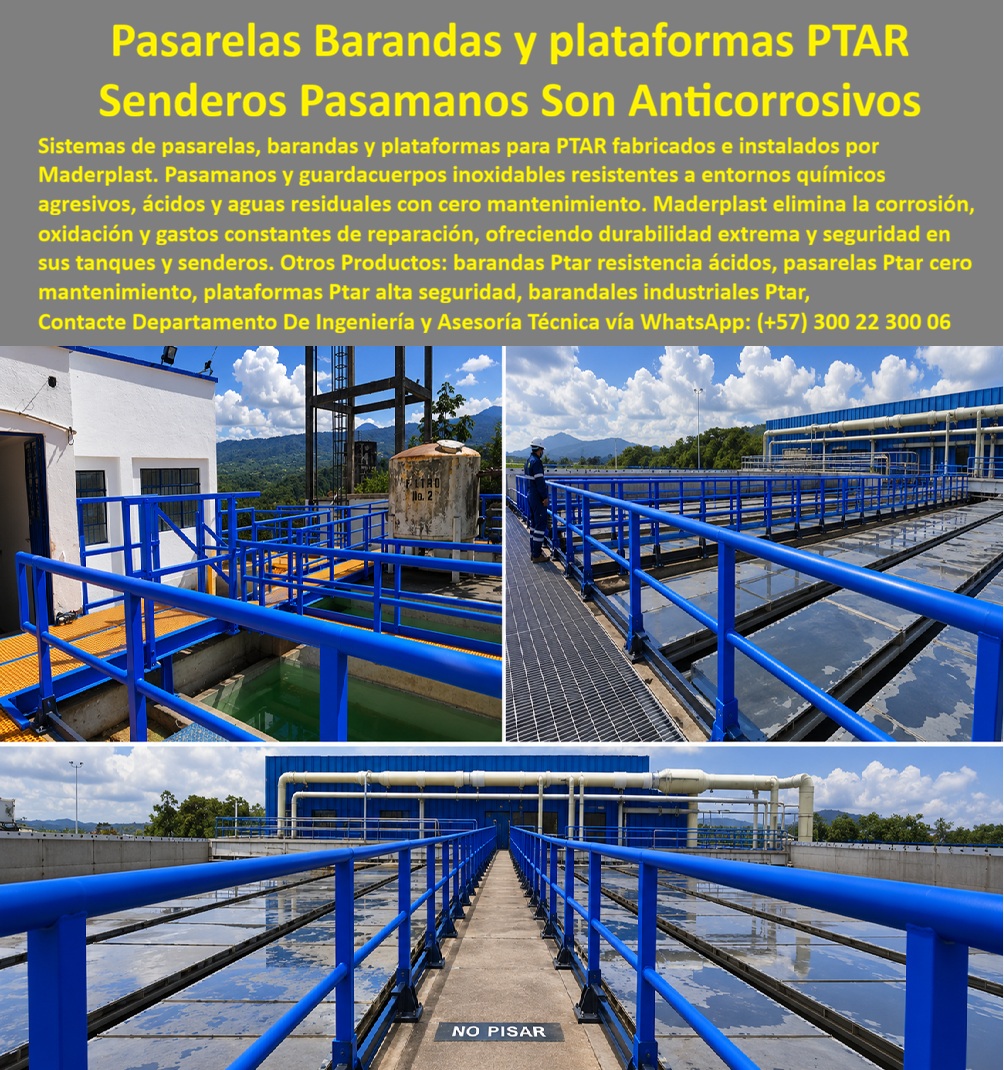 Pasarelas Barandas y plataformas PTAR Senderos Pasamanos Son Anticorrosivos

Sistemas de pasarelas, barandas y plataformas para PTAR fabricados e instalados por Maderplast. Pasamanos y guardacuerpos inoxidables resistentes a entornos químicos agresivos, ácidos y aguas residuales con cero mantenimiento. Maderplast elimina la corrosión, oxidación y gastos constantes de reparación, ofreciendo durabilidad extrema y seguridad en sus tanques y senderos. Otros Productos: barandas Ptar resistencia ácidos, pasarelas Ptar cero mantenimiento, plataformas Ptar alta seguridad, barandales industriales Ptar,

Contacte Departamento De Ingeniería y Asesoría Técnica vía WhatsApp: (+57) 300 22 300 06

FILTRO No. 2

NO PISAR